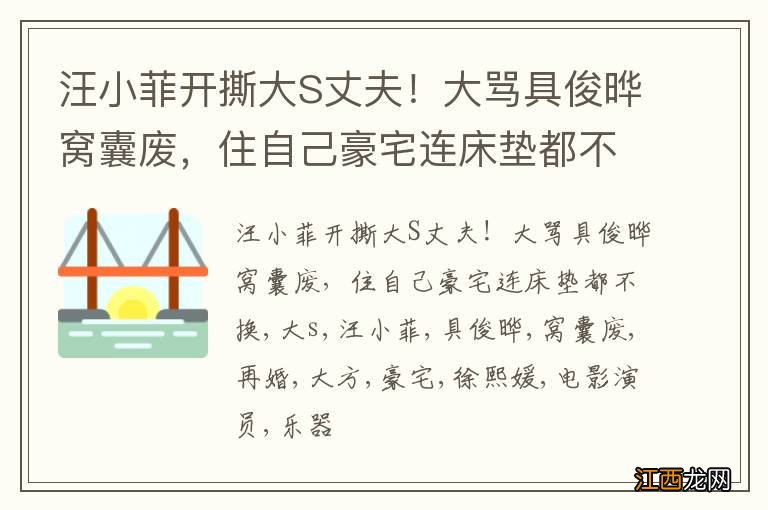 汪小菲开撕大S丈夫！大骂具俊晔窝囊废，住自己豪宅连床垫都不

汪小菲开撕大S丈夫！大骂具俊晔窝囊废，住自己豪宅连床垫都不换，大S，汪小菲，具俊晔，窝囊废，再婚，大方，豪宅，徐熙媛，电影演员，乐器

江西龙网